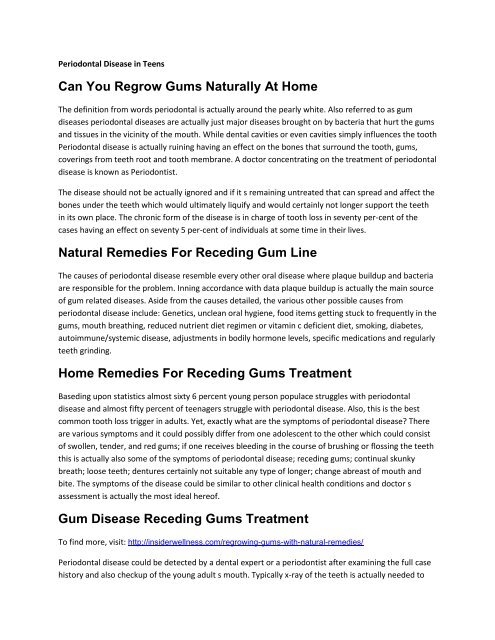 Periodontal Disease in Teens

Can You Regrow Gums Naturally At Home

The definition from words periodontal is actually around the pearly white. Also referred to as gum diseases periodontal diseases are actually just major diseases brought on by bacteria that hurt the gums and tissues in the vicinity of the mouth. While dental cavities or even cavities simply influences the tooth Periodontal disease is actually ruining having an effect on the bones that surround the tooth, gums, coverings from teeth root and tooth membrane. A doctor concentrating on the treatment of periodontal disease is known as Periodontist.

The disease should not be actually ignored and if it s remaining untreated that can spread and affect the bones under the teeth which would ultimately liquify and would certainly not longer support the teeth in its own place. The chronic form of the disease is in charge of tooth loss in seventy per-cent of the cases having an effect on seventy 5 per-cent of individuals at some time in their lives.

Natural Remedies For Receding Gum Line

The causes of periodontal disease resemble every other oral disease where plaque buildup and bacteria are responsible for the problem. Inning accordance with data plaque buildup is actually the main source of gum related diseases. Aside from the causes detailed, the various other possible causes from periodontal disease include: Genetics, unclean oral hygiene, food items getting stuck to frequently in the gums, mouth breathing, reduced nutrient diet regimen or vitamin c deficient diet, smoking, diabetes, autoimmune/systemic disease, adjustments in bodily hormone levels, specific medications and regularly teeth grinding.

Home Remedies For Receding Gums Treatment

Baseding upon statistics almost sixty 6 percent young person populace struggles with periodontal disease and almost fifty percent of teenagers struggle with periodontal disease. Also, this is the best common tooth loss trigger in adults. Yet, exactly what are the symptoms of periodontal disease? There are various symptoms and it could possibly differ from one adolescent to the other which could consist of swollen, tender, and red gums; if one receives bleeding in the course of brushing or flossing the teeth this is actually also some of the symptoms of periodontal disease; receding gums; continual skunky breath; loose teeth; dentures certainly not suitable any type of longer; change abreast of mouth and bite. The symptoms of the disease could be similar to other clinical health conditions and doctor s assessment is actually the most ideal hereof.

Gum Disease Receding Gums Treatment

To find more, visit: http://insiderwellness.com/regrowing-gums-with-natural-remedies/

Periodontal disease could be detected by a dental expert or a periodontist after examining the full case history and also checkup of the young adult s mouth. Typically x-ray of the teeth is actually needed to